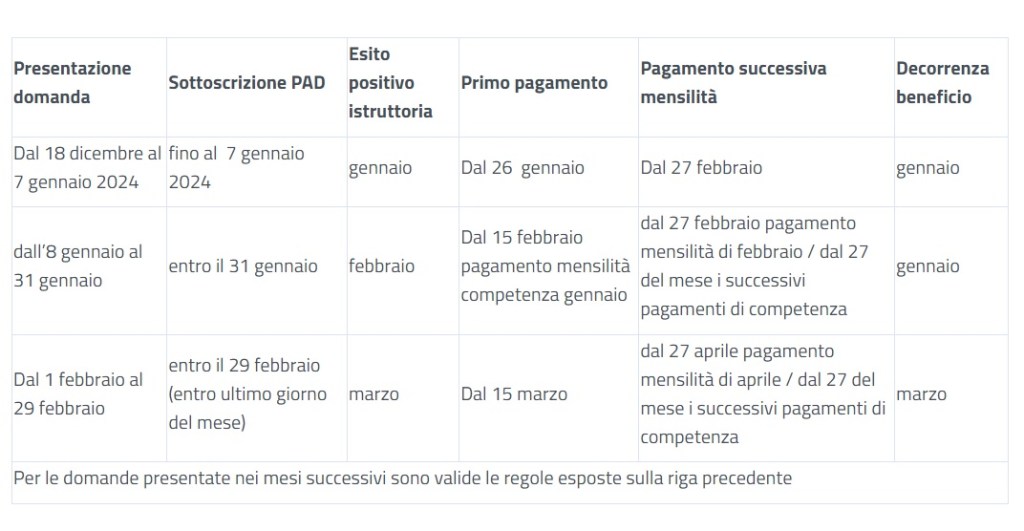 | Presentazione domanda | Sottoscrizione PAD | Esito positivo istruttoria | Primo pagamento | Pagamento successiva mensilità | Decorrenza beneficio |
|---|---|---|---|---|---|
| Dal 18 dicembre al 7 gennaio 2024 | fino al 7 gennaio 2024 | gennaio | Dal 26 gennaio | Dal 27 febbraio | gennaio |
| dall'8 gennaio al 31 gennaio | entro il 31 gennaio | febbraio | Dal 15 febbraio pagamento mensilità competenza gennaio | dal 27 febbraio pagamento mensilità di febbraio / dal 27 del mese i successivi pagamenti di competenza | gennaio |
| Dal 1 febbraio al 29 febbraio | entro il 29 febbraio (entro ultimo giorno del mese) | marzo | Dal 15 marzo | dal 27 aprile pagamento mensilità di aprile / dal 27 del mese i successivi pagamenti di competenza | marzo |
| Per le domande presentate nei mesi successivi sono valide le regole esposte sulla riga precedente | | | | | |